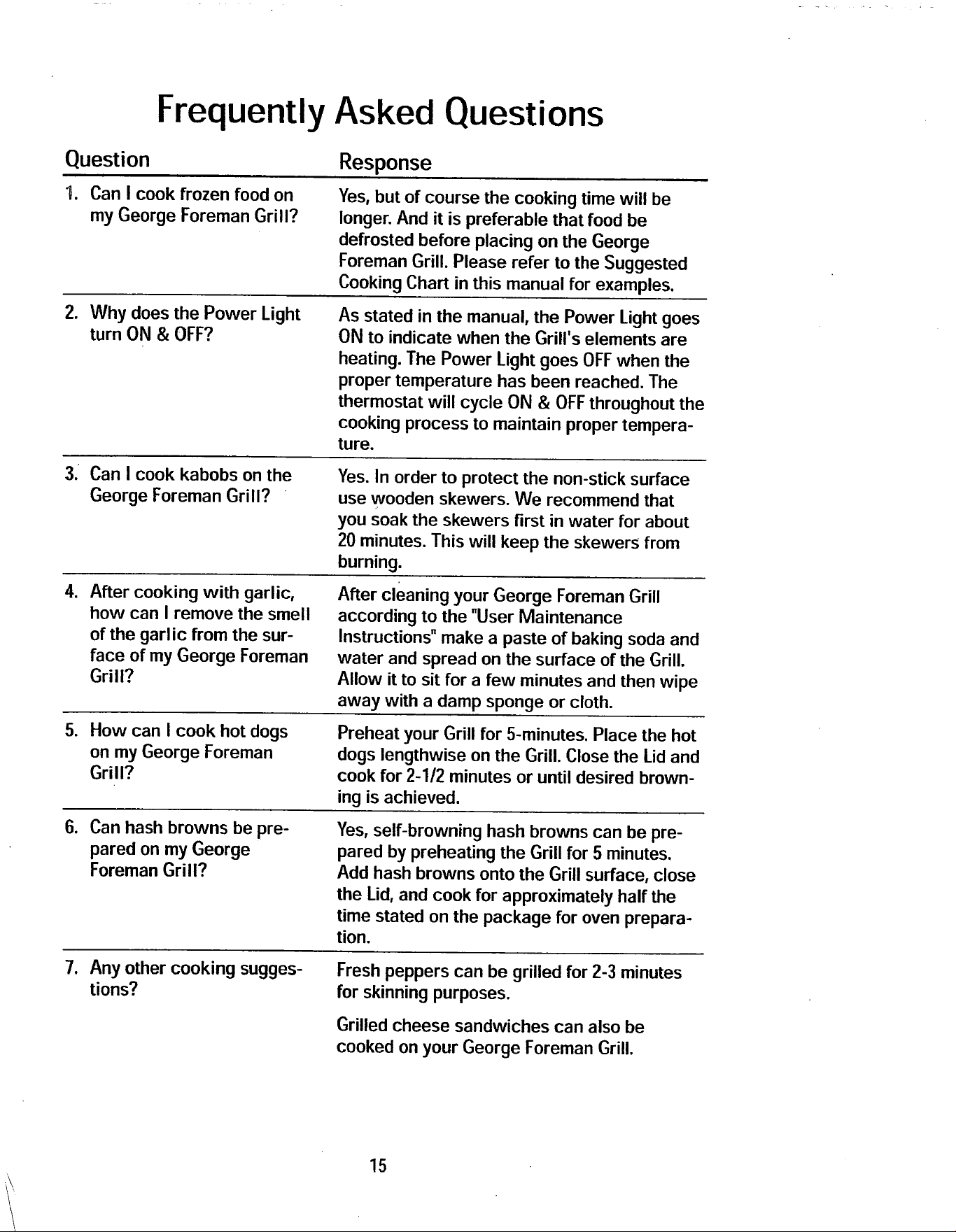 Frequently Asked Questions

| Question | Response |
|---|---|
| 1. Can I cook frozen food on my George Foreman Grill? | Yes, but of course the cooking time will be longer. And it is preferable that food be defrosted before placing on the George Foreman Grill. Please refer to the Suggested Cooking Chart in this manual for examples. |
| 2. Why does the Power Light turn ON & OFF? | As stated in the manual, the Power Light goes ON to indicate when the Grill's elements are heating. The Power Light goes OFF when the proper temperature has been reached. The thermostat will cycle ON & OFF throughout the cooking process to maintain proper temperature. |
| 3. Can I cook kabobs on the George Foreman Grill? | Yes. In order to protect the non-stick surface use wooden skewers. We recommend that you soak the skewers first in water for about 20 minutes. This will keep the skewers from burning. |
| 4. After cooking with garlic, how can I remove the smell of the garlic from the surface of my George Foreman Grill? | After cleaning your George Foreman Grill according to the "User Maintenance Instructions" make a paste of baking soda and water and spread on the surface of the Grill. Allow it to sit for a few minutes and then wipe away with a damp sponge or cloth. |
| 5. How can I cook hot dogs on my George Foreman Grill? | Preheat your Grill for 5-minutes. Place the hot dogs lengthwise on the Grill. Close the Lid and cook for 2-1/2 minutes or until desired browning is achieved. |
| 6. Can hash browns be prepared on my George Foreman Grill? | Yes, self-browning hash browns can be prepared by preheating the Grill for 5 minutes. Add hash browns onto the Grill surface, close the Lid, and cook for approximately half the time stated on the package for oven preparation. |
| 7. Any other cooking suggestions? | Fresh peppers can be grilled for 2-3 minutes for skinning purposes. Grilled cheese sandwiches can also be cooked on your George Foreman Grill. |

15